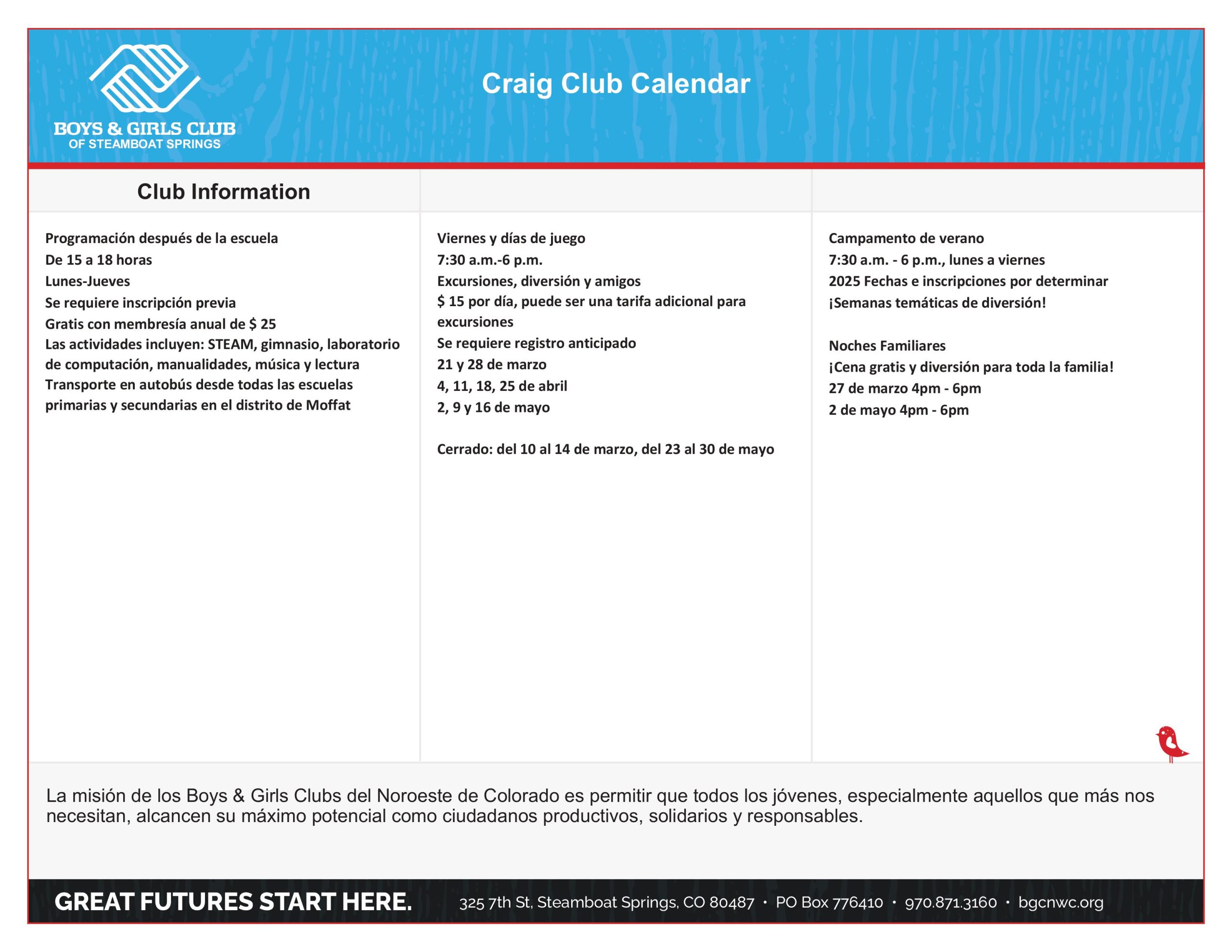 BOYS & GIRLS CLUB
OF STEAMBOAT SPRINGS

Craig Club Calendar

Club Information

Programación después de la escuela
De 15 a 18 horas
Lunes-Jueves
Se requiere inscripción previa
Gratis con membresía anual de $ 25
Las actividades incluyen: STEAM, gimnasio, laboratorio de computación, manualidades, música y lectura
Transporte en autobús desde todas las escuelas primarias y secundarias en el distrito de Moffat

Viernes y días de juego
7:30 a.m.-6 p.m.
Excursiones, diversión y amigos
$ 15 por día, puede ser una tarifa adicional para excursiones
Se requiere registro anticipado
21 y 28 de marzo
4, 11, 18, 25 de abril
2, 9 y 16 de mayo

Cerrado: del 10 al 14 de marzo, del 23 al 30 de mayo

Campamento de verano
7:30 a.m. - 6 p.m., lunes a viernes
2025 Fechas e inscripciones por determinar
¡Semanas temáticas de diversión!

Noches Familiares
¡Cena gratis y diversión para toda la familia!
27 de marzo 4pm - 6pm
2 de mayo 4pm - 6pm

La misión de los Boys & Girls Clubs del Noroeste de Colorado es permitir que todos los jóvenes, especialmente aquellos que más nos necesitan, alcancen su máximo potencial como ciudadanos productivos, solidarios y responsables.

GREAT FUTURES START HERE.
325 7th St, Steamboat Springs, CO 80487 • PO Box 776410 • 970.871.3160 • bgcnwc.org